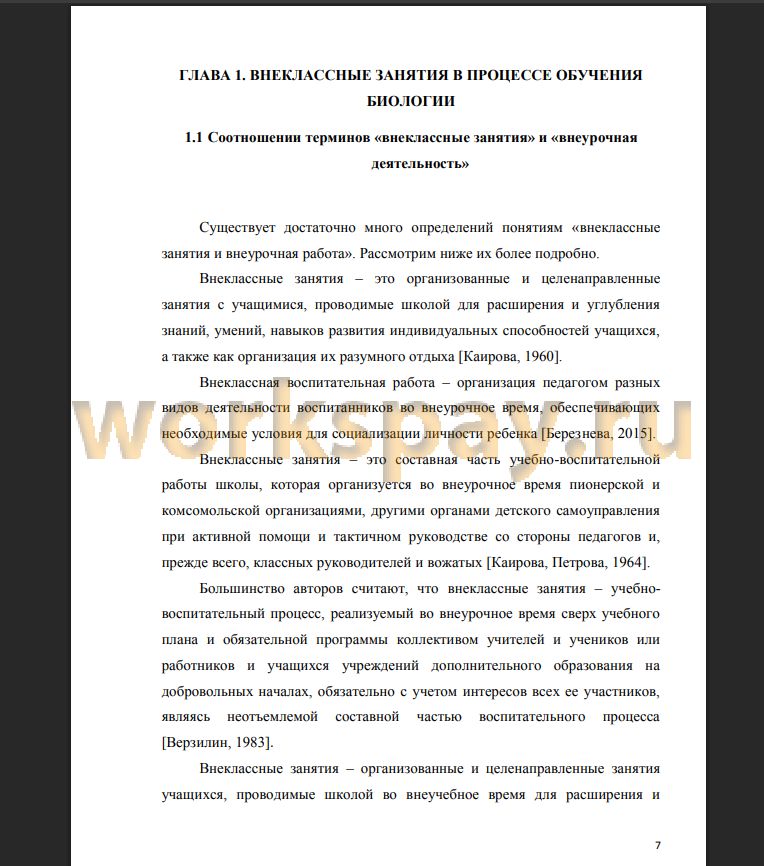 ГЛАВА 1. ВНЕКЛАССНЫЕ ЗАНЯТИЯ В ПРОЦЕССЕ ОБУЧЕНИЯ БИОЛОГИИ

1.1 Соотношении терминов «внеклассные занятия» и «внеурочная деятельность»

Существует достаточно много определений понятиям «внеклассные занятия и внеурочная работа». Рассмотрим ниже их более подробно.

Внеклассные занятия – это организованные и целенаправленные занятия с учащимися, проводимые школой для расширения и углубления знаний, умений, навыков развития индивидуальных способностей учащихся, а также как организация их разумного отдыха [Каирова, 1960].

Внеклассная воспитательная работа – организация педагогом разных видов деятельности воспитанников во внеурочное время, обеспечивающих необходимые условия для социализации личности ребенка [Березнева, 2015].

workspay.ru

Внеклассные занятия – это составная часть учебно-воспитательной работы школы, которая организуется во внеурочное время пионерской и комсомольской организациями, другими органами детского самоуправления при активной помощи и тактичном руководстве со стороны педагогов и, прежде всего, классных руководителей и вожатых [Каирова, Петрова, 1964].

Большинство авторов считают, что внеклассные занятия – учебно-воспитательный процесс, реализуемый во внеурочное время сверх учебного плана и обязательной программы коллективом учителей и учеников или работников и учащихся учреждений дополнительного образования на добровольных началах, обязательно с учетом интересов всех ее участников, являясь неотъемлемой составной частью воспитательного процесса [Верзилин, 1983].

Внеклассные занятия – организованные и целенаправленные занятия учащихся, проводимые школой во внеучебное время для расширения и

7